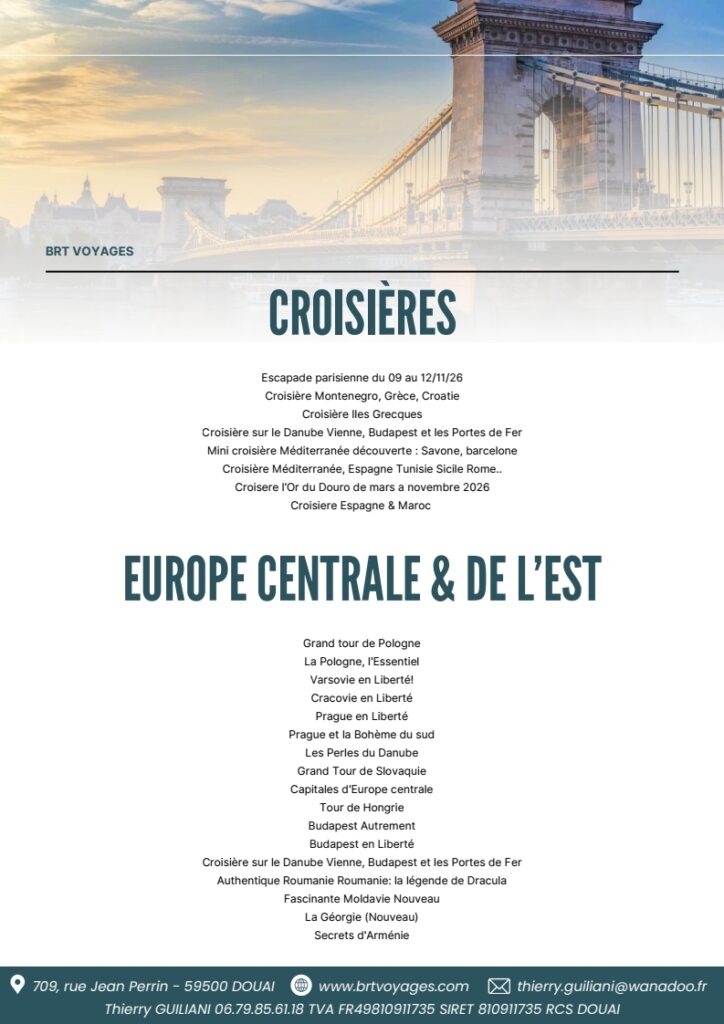 BRT VOYAGES

CROISIÈRES

Escapade parisienne du 09 au 12/11/26
Croisière Montenegro, Grèce, Croatie
Croisière Iles Grecques
Croisière sur le Danube Vienne, Budapest et les Portes de Fer
Mini croisière Méditerranée découverte : Savone, barcelone
Croisière Méditerranée, Espagne Tunisie Sicile Rome..
Croisere l'Or du Douro de mars a novembre 2026
Croisiere Espagne & Maroc

EUROPE CENTRALE & DE L'EST

Grand tour de Pologne
La Pologne, l'Essentiel
Varsovie en Liberté!
Cracovie en Liberté
Prague en Liberté
Prague et la Bohème du sud
Les Perles du Danube
Grand Tour de Slovaquie
Capitales d'Europe centrale
Tour de Hongrie
Budapest Autrement
Budapest en Liberté
Croisière sur le Danube Vienne, Budapest et les Portes de Fer
Authentique Roumanie Roumanie: la légende de Dracula
Fascinante Moldavie Nouveau
La Géorgie (Nouveau)
Secrets d'Arménie

709, rue Jean Perrin - 59500 DOUAI www.brtvoyages.com thierry.guiliani@wanadoo.fr
Thierry GUILIANI 06.79.85.61.18 TVA FR49810911735 SIRET 810911735 RCS DOUAI